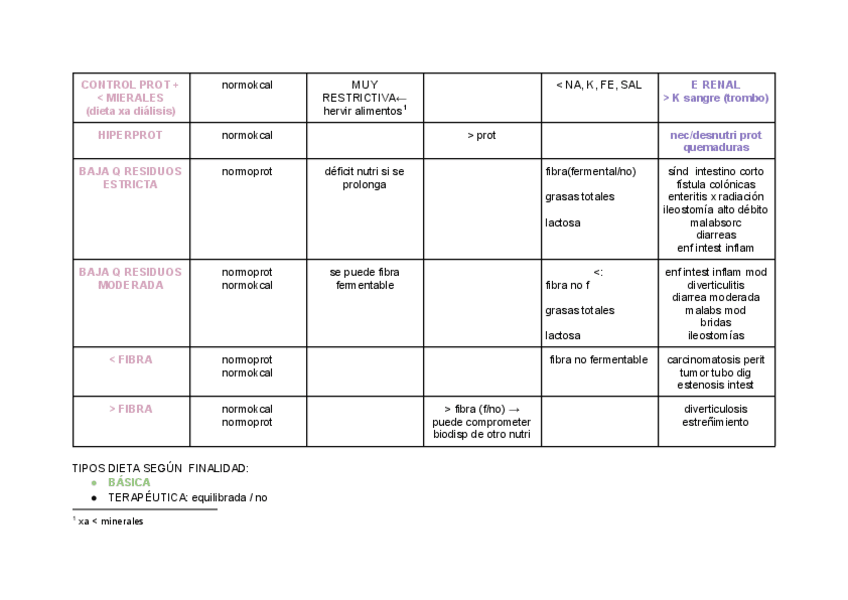 | CONTROL PROT + < MIERALES (dieta xa diálisis) | normokcal | MUY RESTRICTIVA← hervir alimentos$^1$ | | < NA, K, FE, SAL | E RENAL > K sangre (trombo) |
|---|---|---|---|---|---|
| HIPERPROT | normokcal | | > prot | | nec/desnutri prot quemaduras |
| BAJA Q RESIDUOS ESTRICTA | normoprot | déficit nutri si se prolonga | | fibra(fermental/no) grasas totales lactosa | sínd intestino corto fístula colónicas enteritis x radiación ileostomía alto débito malabsorc diarreas enf intest inflam |
| BAJA Q RESIDUOS MODERADA | normoprot normokcal | se puede fibra fermentable | | <: fibra no f grasas totales lactosa | enf intest inflam mod diverticulitis diarrea moderada malabs mod bridas ileostomías |
| < FIBRA | normoprot normokcal | | | fibra no fermentable | carcinomatosis perit tumor tubo dig estenosis intest |
| > FIBRA | normokcal normoprot | | > fibra (f/no) → puede comprometer biodisp de otro nutri | | diverticulosis estreñimiento |

TIPOS DIETA SEGÚN FINALIDAD:
● BÁSICA
● TERAPÉUTICA: equilibrada / no

$^1$ xa < minerales